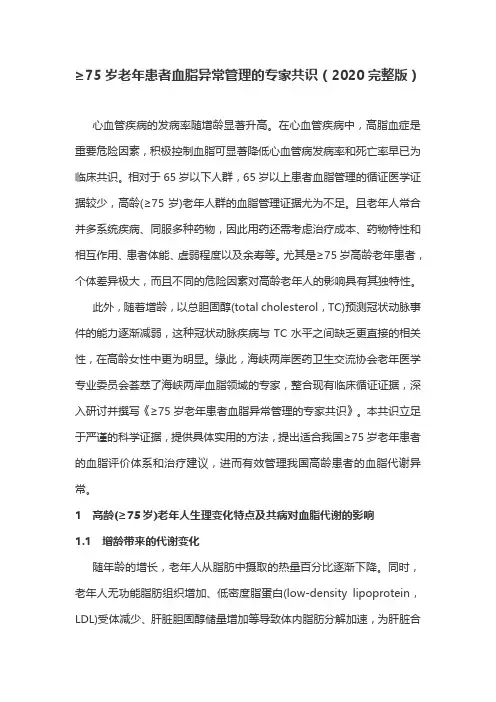 ≥75 岁老年患者血脂异常管理的专家共识（2020 完整版）

心血管疾病的发病率随增龄显著升高。在心血管疾病中，高脂血症是重要危险因素，积极控制血脂可显著降低心血管病发病率和死亡率早已为临床共识。相对于 65 岁以下人群，65 岁以上患者血脂管理的循证医学证据较少，高龄(≥75 岁)老年人群的血脂管理证据尤为不足。且老年人常合并多系统疾病、同服多种药物，因此用药还需考虑治疗成本、药物特性和相互作用、患者体能、虚弱程度以及余寿等。尤其是≥75 岁高龄老年患者，个体差异极大，而且不同的危险因素对高龄老年人的影响具有其独特性。

此外，随着增龄，以总胆固醇(total cholesterol，TC)预测冠状动脉事件的能力逐渐减弱，这种冠状动脉疾病与 TC 水平之间缺乏更直接的相关性，在高龄女性中更为明显。缘此，海峡两岸医药卫生交流协会老年医学专业委员会荟萃了海峡两岸血脂领域的专家，整合现有临床循证证据，深入研讨并撰写《≥75 岁老年患者血脂异常管理的专家共识》。本共识立足于严谨的科学证据，提供具体实用的方法，提出适合我国≥75 岁老年患者的血脂评价体系和治疗建议，进而有效管理我国高龄患者的血脂代谢异常。

1　高龄(≥75 岁)老年人生理变化特点及共病对血脂代谢的影响

1.1　增龄带来的代谢变化

随年龄的增长，老年人从脂肪中摄取的热量百分比逐渐下降。同时，老年人无功能脂肪组织增加、低密度脂蛋白(low-density lipoprotein，LDL)受体减少、肝脏胆固醇储量增加等导致体内脂肪分解加速，为肝脏合